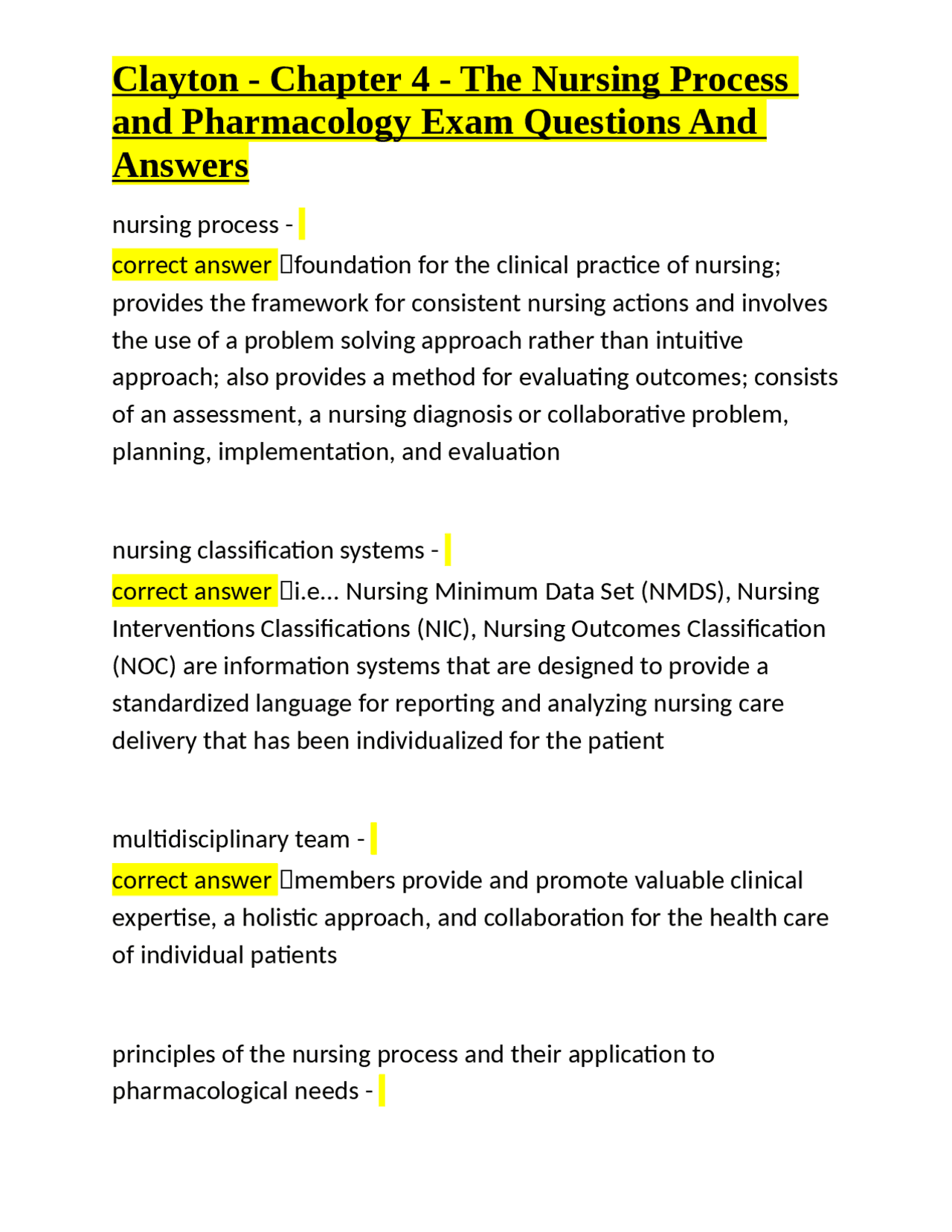 Clayton - Chapter 4 - The Nursing Process and Pharmacology Exam Questions And Answers

nursing process - correct answer foundation for the clinical practice of nursing; provides the framework for consistent nursing actions and involves the use of a problem solving approach rather than intuitive approach; also provides a method for evaluating outcomes; consists of an assessment, a nursing diagnosis or collaborative problem, planning, implementation, and evaluation

nursing classification systems - correct answer i.e... Nursing Minimum Data Set (NMDS), Nursing Interventions Classifications (NIC), Nursing Outcomes Classification (NOC) are information systems that are designed to provide a standardized language for reporting and analyzing nursing care delivery that has been individualized for the patient

multidisciplinary team - correct answer members provide and promote valuable clinical expertise, a holistic approach, and collaboration for the health care of individual patients

principles of the nursing process and their application to pharmacological needs -